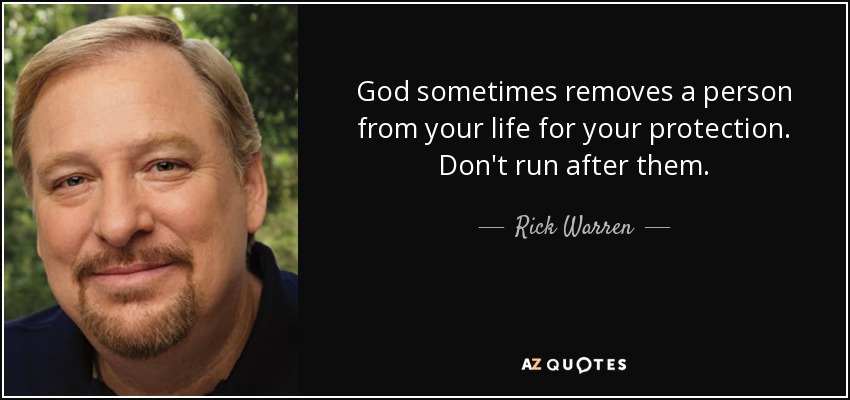 God sometimes removes a person from your life for your protection. Don't run after them.

— Rick Warren —

AZ QUOTES